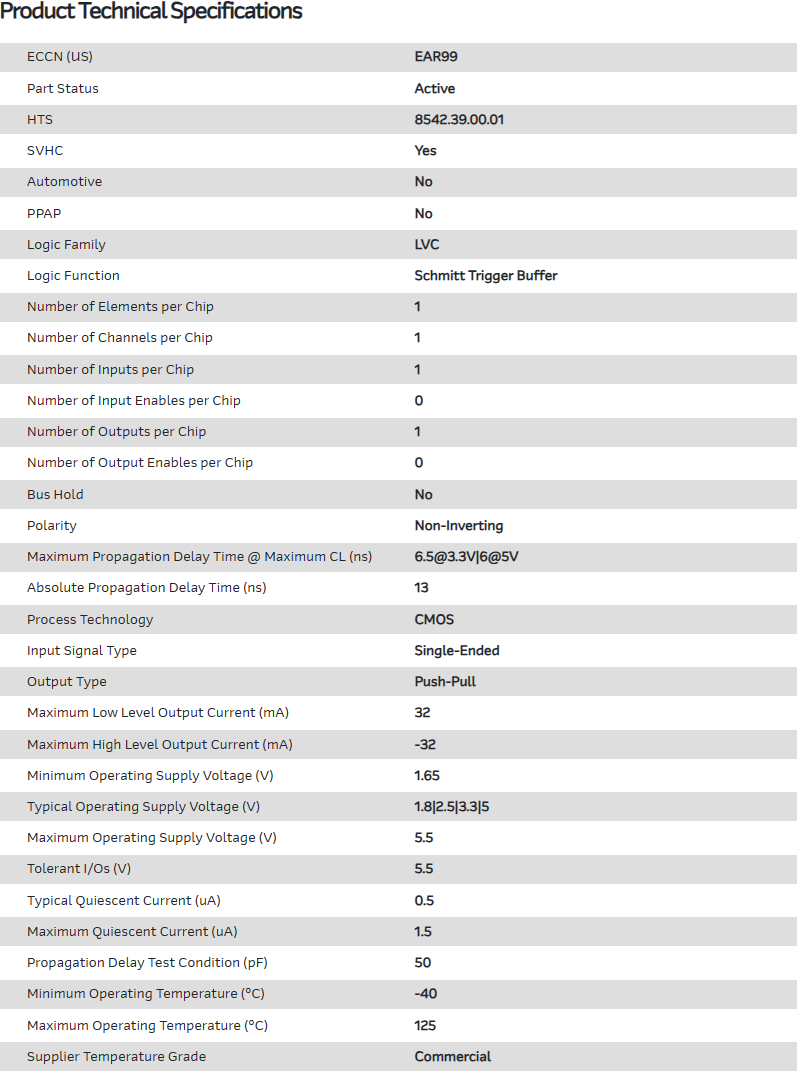 Product Technical Specifications

| | |
|---|---|
| ECCN (US) | EAR99 |
| Part Status | Active |
| HTS | 8542.39.00.01 |
| SVHC | Yes |
| Automotive | No |
| PPAP | No |
| Logic Family | LVC |
| Logic Function | Schmitt Trigger Buffer |
| Number of Elements per Chip | 1 |
| Number of Channels per Chip | 1 |
| Number of Inputs per Chip | 1 |
| Number of Input Enables per Chip | 0 |
| Number of Outputs per Chip | 1 |
| Number of Output Enables per Chip | 0 |
| Bus Hold | No |
| Polarity | Non-Inverting |
| Maximum Propagation Delay Time @ Maximum CL (ns) | 6.5@3.3V\|6@5V |
| Absolute Propagation Delay Time (ns) | 13 |
| Process Technology | CMOS |
| Input Signal Type | Single-Ended |
| Output Type | Push-Pull |
| Maximum Low Level Output Current (mA) | 32 |
| Maximum High Level Output Current (mA) | -32 |
| Minimum Operating Supply Voltage (V) | 1.65 |
| Typical Operating Supply Voltage (V) | 1.8\|2.5\|3.3\|5 |
| Maximum Operating Supply Voltage (V) | 5.5 |
| Tolerant I/Os (V) | 5.5 |
| Typical Quiescent Current (uA) | 0.5 |
| Maximum Quiescent Current (uA) | 1.5 |
| Propagation Delay Test Condition (pF) | 50 |
| Minimum Operating Temperature (°C) | -40 |
| Maximum Operating Temperature (°C) | 125 |
| Supplier Temperature Grade | Commercial |